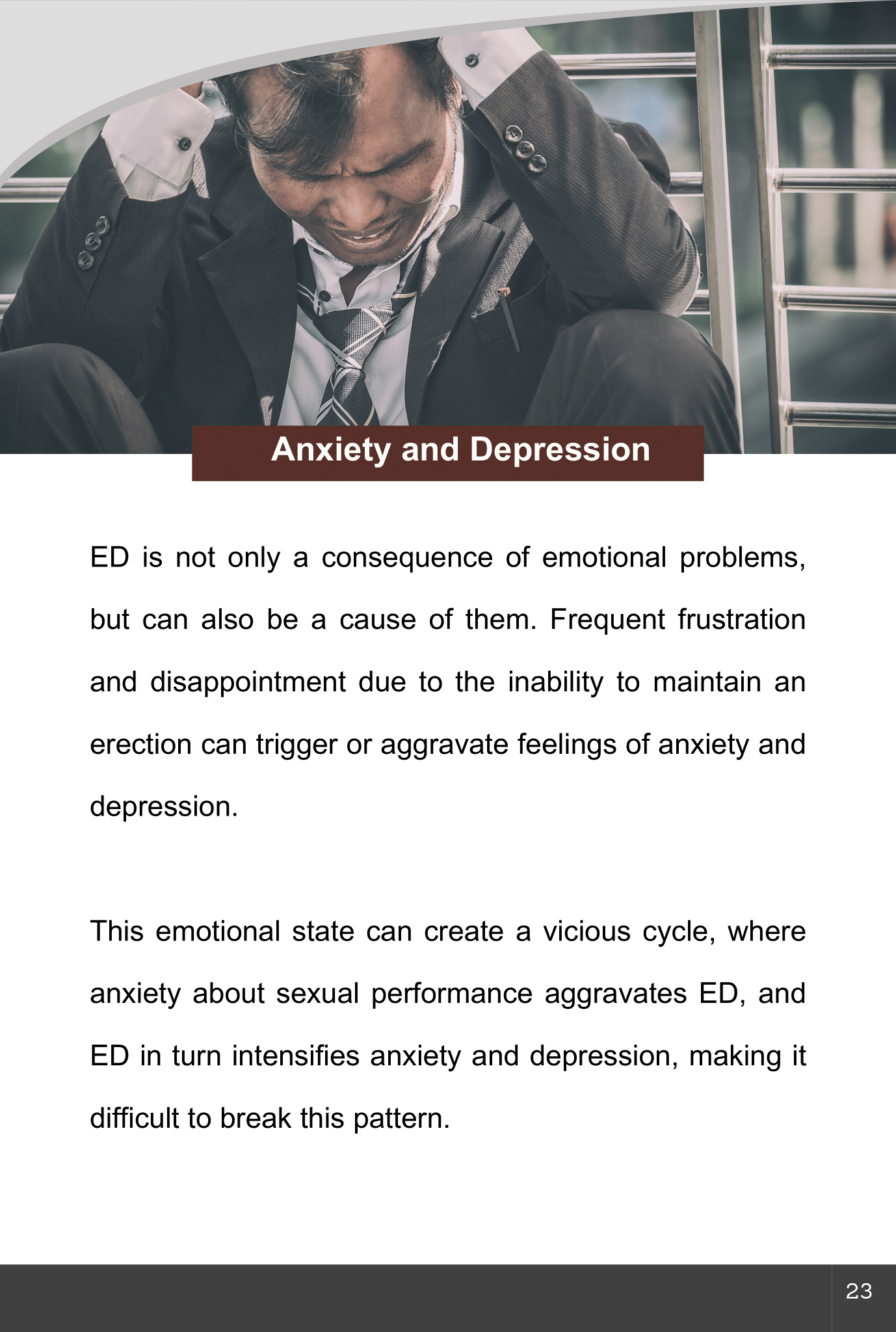 Anxiety and Depression

ED is not only a consequence of emotional problems, but can also be a cause of them. Frequent frustration and disappointment due to the inability to maintain an erection can trigger or aggravate feelings of anxiety and depression.

This emotional state can create a vicious cycle, where anxiety about sexual performance aggravates ED, and ED in turn intensifies anxiety and depression, making it difficult to break this pattern.

23